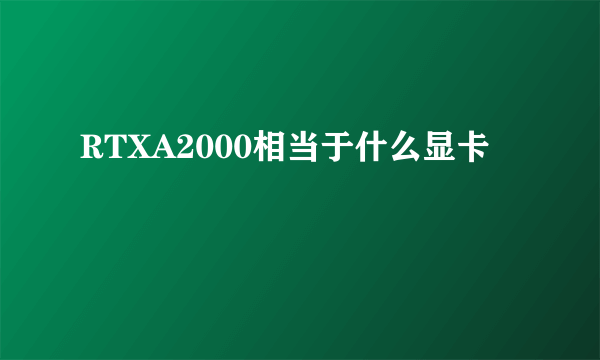 RTXA2000相当于什么显卡